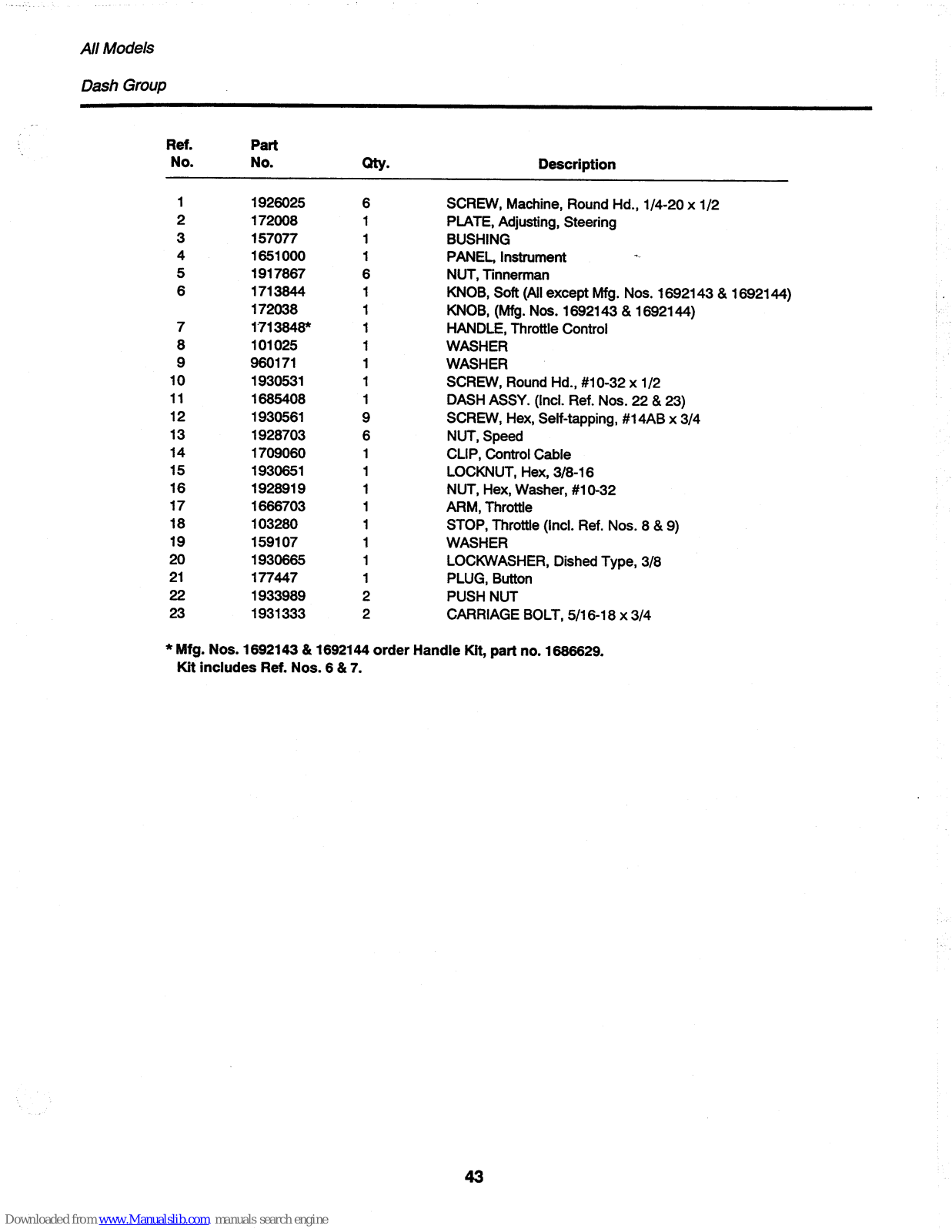 All Models

Dash Group

| Ref. No. | Part No. | Qty. | Description |
|---|---|---|---|
| 1 | 1926025 | 6 | SCREW, Machine, Round Hd., 1/4-20 x 1/2 |
| 2 | 172008 | 1 | PLATE, Adjusting, Steering |
| 3 | 157077 | 1 | BUSHING |
| 4 | 1651000 | 1 | PANEL, Instrument |
| 5 | 1917867 | 6 | NUT, Tinnerman |
| 6 | 1713844 | 1 | KNOB, Soft (All except Mfg. Nos. 1692143 & 1692144) |
|  | 172038 | 1 | KNOB, (Mfg. Nos. 1692143 & 1692144) |
| 7 | 1713848* | 1 | HANDLE, Throttle Control |
| 8 | 101025 | 1 | WASHER |
| 9 | 960171 | 1 | WASHER |
| 10 | 1930531 | 1 | SCREW, Round Hd., #10-32 x 1/2 |
| 11 | 1685408 | 1 | DASH ASSY. (Incl. Ref. Nos. 22 & 23) |
| 12 | 1930561 | 9 | SCREW, Hex, Self-tapping, #14AB x 3/4 |
| 13 | 1928703 | 6 | NUT, Speed |
| 14 | 1709060 | 1 | CLIP, Control Cable |
| 15 | 1930651 | 1 | LOCKNUT, Hex, 3/8-16 |
| 16 | 1928919 | 1 | NUT, Hex, Washer, #10-32 |
| 17 | 1666703 | 1 | ARM, Throttle |
| 18 | 103280 | 1 | STOP, Throttle (Incl. Ref. Nos. 8 & 9) |
| 19 | 159107 | 1 | WASHER |
| 20 | 1930665 | 1 | LOCKWASHER, Dished Type, 3/8 |
| 21 | 177447 | 1 | PLUG, Button |
| 22 | 1933989 | 2 | PUSH NUT |
| 23 | 1931333 | 2 | CARRIAGE BOLT, 5/16-18 x 3/4 |

* Mfg. Nos. 1692143 & 1692144 order Handle Kit, part no. 1686629. Kit includes Ref. Nos. 6 & 7.

43

Downloaded from www.Manualslib.com manuals search engine